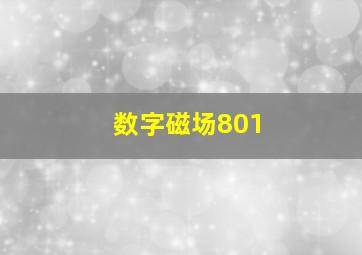 数字磁场801